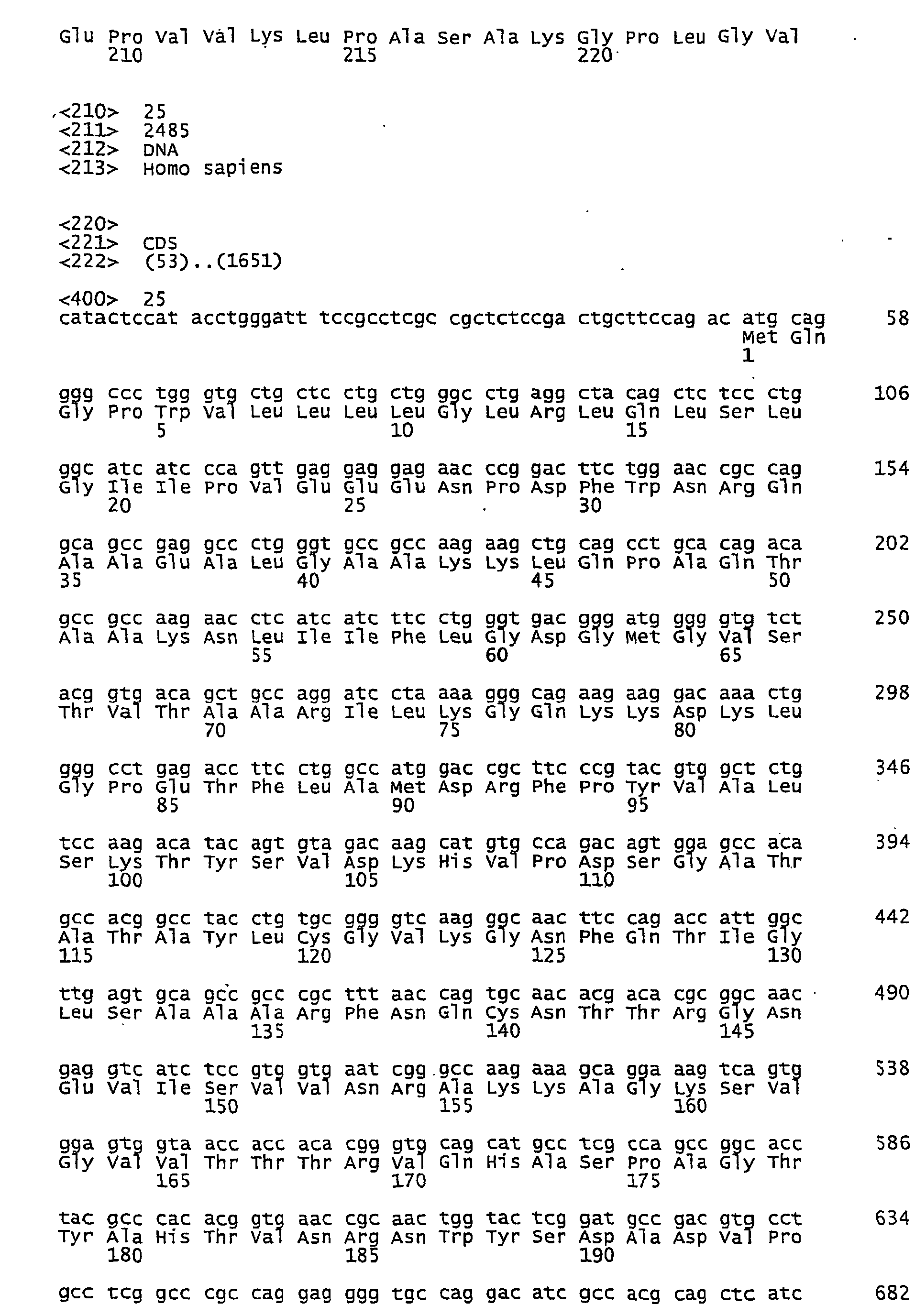 Glu Pro Val Val Lys Leu Pro Ala Ser Ala Lys Gly Pro Leu Gly Val
210 215 220

<210> 25
<211> 2485
<212> DNA
<213> Homo sapiens

<220>
<221> CDS
<222> (53)..(1651)

<400> 25
catactccat acctgggatt tccgcctcgc cgctctccga ctgcttccag ac atg cag 58
Met Gln
1

ggg ccc tgg gtg ctg ctc ctg ctg ggc ctg agg cta cag ctc tcc ctg 106
Gly Pro Trp Val Leu Leu Leu Leu Gly Leu Arg Leu Gln Leu Ser Leu
5 10 15

ggc atc atc cca gtt gag gag gag aac ccg gac ttc tgg aac cgc cag 154
Gly Ile Ile Pro Val Glu Glu Glu Asn Pro Asp Phe Trp Asn Arg Gln
20 25 30

gca gcc gag gcc ctg ggt gcc gcc aag aag ctg cag cct gca cag aca 202
Ala Ala Glu Ala Leu Gly Ala Ala Lys Lys Leu Gln Pro Ala Gln Thr
35 40 45 50

gcc gcc aag aac ctc atc atc ttc ctg ggt gac ggg atg ggg gtg tct 250
Ala Ala Lys Asn Leu Ile Ile Phe Leu Gly Asp Gly Met Gly Val Ser
55 60 65

acg gtg aca gct gcc agg atc cta aaa ggg cag aag aag gac aaa ctg 298
Thr Val Thr Ala Ala Arg Ile Leu Lys Gly Gln Lys Lys Asp Lys Leu
70 75 80

ggg cct gag acc ttc ctg gcc atg gac cgc ttc ccg tac gtg gct ctg 346
Gly Pro Glu Thr Phe Leu Ala Met Asp Arg Phe Pro Tyr Val Ala Leu
85 90 95

tcc aag aca tac agt gta gac aag cat gtg cca gac agt gga gcc aca 394
Ser Lys Thr Tyr Ser Val Asp Lys His Val Pro Asp Ser Gly Ala Thr
100 105 110

gcc acg gcc tac ctg tgc ggg gtc aag ggc aac ttc cag acc att ggc 442
Ala Thr Ala Tyr Leu Cys Gly Val Lys Gly Asn Phe Gln Thr Ile Gly
115 120 125 130

ttg agt gca gcc gcc cgc ttt aac cag tgc aac acg aca cgc ggc aac 490
Leu Ser Ala Ala Ala Arg Phe Asn Gln Cys Asn Thr Thr Arg Gly Asn
135 140 145

gag gtc atc tcc gtg gtg aat cgg gcc aag aaa gca gga aag tca gtg 538
Glu Val Ile Ser Val Val Asn Arg Ala Lys Lys Ala Gly Lys Ser Val
150 155 160

gga gtg gta acc acc aca cgg gtg cag cat gcc tcg cca gcc ggc acc 586
Gly Val Val Thr Thr Thr Arg Val Gln His Ala Ser Pro Ala Gly Thr
165 170 175

tac gcc cac acg gtg aac cgc aac tgg tac tcg gat gcc gac gtg cct 634
Tyr Ala His Thr Val Asn Arg Asn Trp Tyr Ser Asp Ala Asp Val Pro
180 185 190

gcc tcg gcc cgc cag gag ggg tgc cag gac atc gcc acg cag ctc atc 682